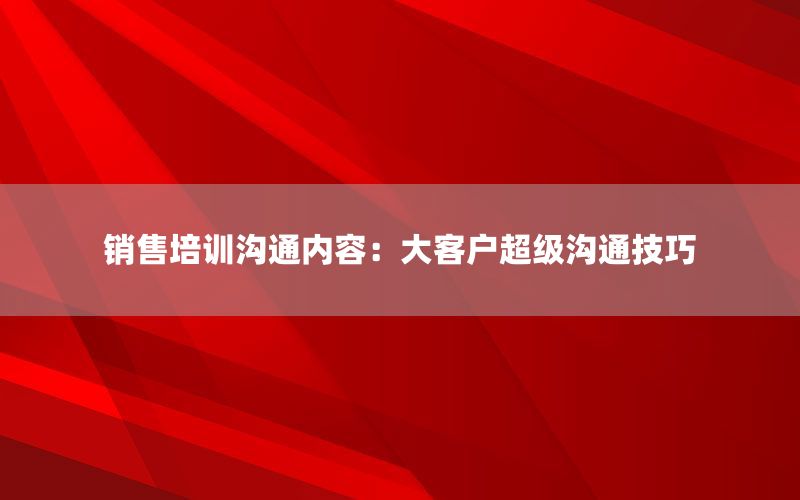 销售培训沟通内容：大客户超级沟通技巧